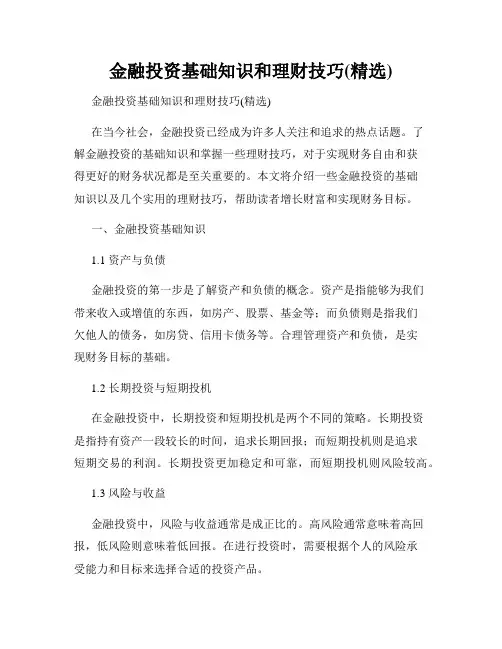 金融投资基础知识和理财技巧(精选)

金融投资基础知识和理财技巧(精选)

在当今社会，金融投资已经成为许多人关注和追求的热点话题。了解金融投资的基础知识和掌握一些理财技巧，对于实现财务自由和获得更好的财务状况都是至关重要的。本文将介绍一些金融投资的基础知识以及几个实用的理财技巧，帮助读者增长财富和实现财务目标。

一、金融投资基础知识

1.1 资产与负债

金融投资的第一步是了解资产和负债的概念。资产是指能够为我们带来收入或增值的东西，如房产、股票、基金等；而负债则是指我们欠他人的债务，如房贷、信用卡债务等。合理管理资产和负债，是实现财务目标的基础。

1.2 长期投资与短期投机

在金融投资中，长期投资和短期投机是两个不同的策略。长期投资是指持有资产一段较长的时间，追求长期回报；而短期投机则是追求短期交易的利润。长期投资更加稳定和可靠，而短期投机则风险较高。

1.3 风险与收益

金融投资中，风险与收益通常是成正比的。高风险通常意味着高回报，低风险则意味着低回报。在进行投资时，需要根据个人的风险承受能力和目标来选择合适的投资产品。